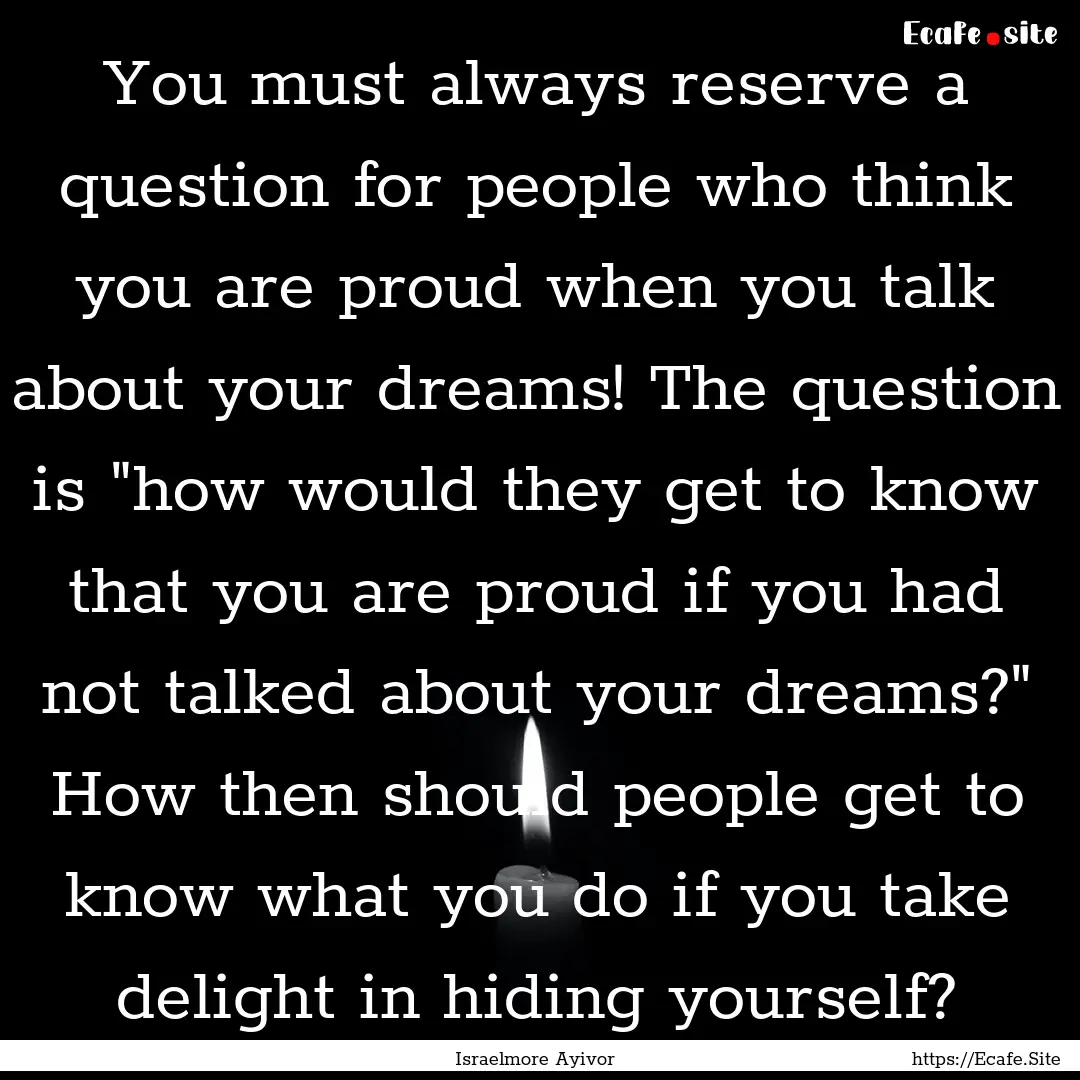 Ecafe.site

You must always reserve a question for people who think you are proud when you talk about your dreams! The question is "how would they get to know that you are proud if you had not talked about your dreams?" How then should people get to know what you do if you take delight in hiding yourself?

Israelmore Ayivor

https://Ecafe.Site